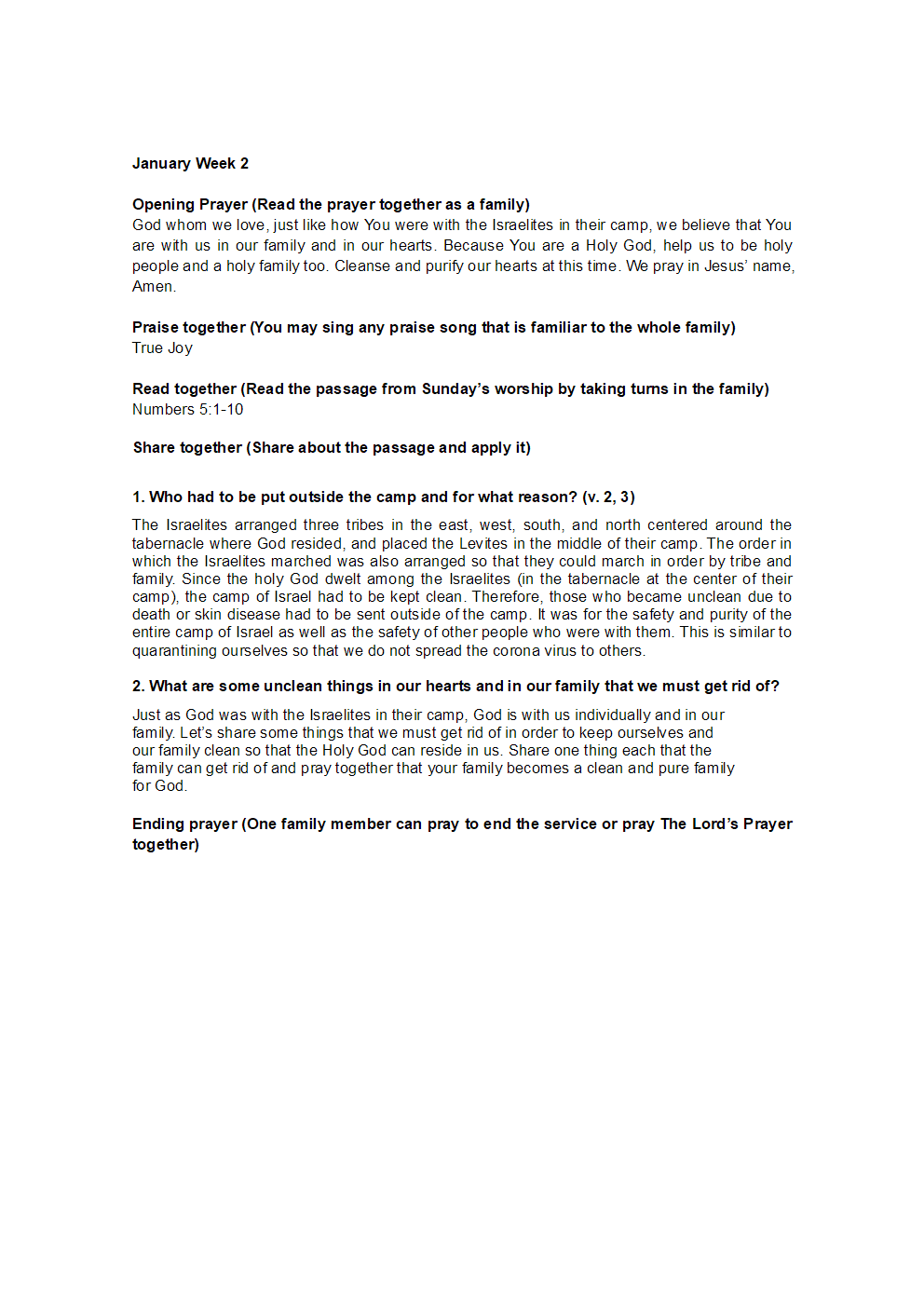 January Week 2

Opening Prayer (Read the prayer together as a family)
God whom we love, just like how You were with the Israelites in their camp, we believe that You are with us in our family and in our hearts. Because You are a Holy God, help us to be holy people and a holy family too. Cleanse and purify our hearts at this time. We pray in Jesus' name, Amen.

Praise together (You may sing any praise song that is familiar to the whole family)
True Joy

Read together (Read the passage from Sunday's worship by taking turns in the family)
Numbers 5:1-10

Share together (Share about the passage and apply it)

1. Who had to be put outside the camp and for what reason? (v. 2, 3)

The Israelites arranged three tribes in the east, west, south, and north centered around the tabernacle where God resided, and placed the Levites in the middle of their camp. The order in which the Israelites marched was also arranged so that they could march in order by tribe and family. Since the holy God dwelt among the Israelites (in the tabernacle at the center of their camp), the camp of Israel had to be kept clean. Therefore, those who became unclean due to death or skin disease had to be sent outside of the camp. It was for the safety and purity of the entire camp of Israel as well as the safety of other people who were with them. This is similar to quarantining ourselves so that we do not spread the corona virus to others.

2. What are some unclean things in our hearts and in our family that we must get rid of?

Just as God was with the Israelites in their camp, God is with us individually and in our family. Let's share some things that we must get rid of in order to keep ourselves and our family clean so that the Holy God can reside in us. Share one thing each that the family can get rid of and pray together that your family becomes a clean and pure family for God.

Ending prayer (One family member can pray to end the service or pray The Lord's Prayer together)